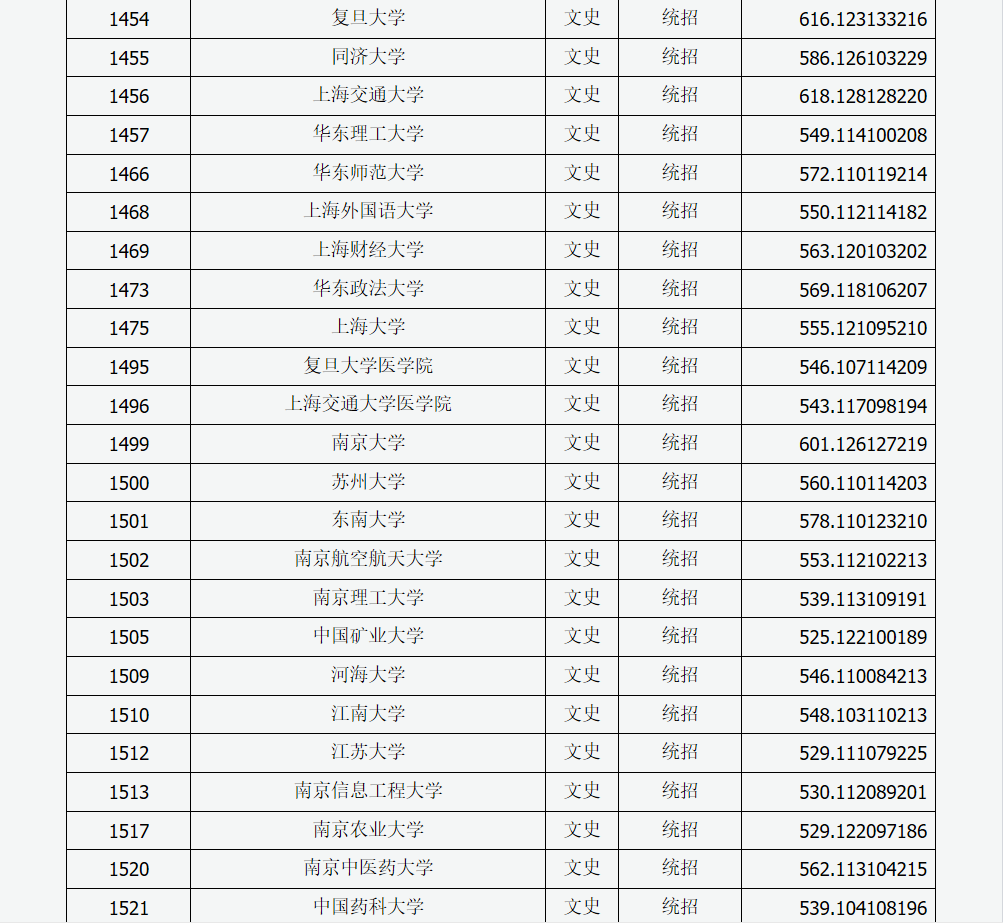 | 1454 | 复旦大学 | 文史 | 统招 | 616.123133216 |
|---|---|---|---|---|
| 1455 | 同济大学 | 文史 | 统招 | 586.126103229 |
| 1456 | 上海交通大学 | 文史 | 统招 | 618.128128220 |
| 1457 | 华东理工大学 | 文史 | 统招 | 549.114100208 |
| 1466 | 华东师范大学 | 文史 | 统招 | 572.110119214 |
| 1468 | 上海外国语大学 | 文史 | 统招 | 550.112114182 |
| 1469 | 上海财经大学 | 文史 | 统招 | 563.120103202 |
| 1473 | 华东政法大学 | 文史 | 统招 | 569.118106207 |
| 1475 | 上海大学 | 文史 | 统招 | 555.121095210 |
| 1495 | 复旦大学医学院 | 文史 | 统招 | 546.107114209 |
| 1496 | 上海交通大学医学院 | 文史 | 统招 | 543.117098194 |
| 1499 | 南京大学 | 文史 | 统招 | 601.126127219 |
| 1500 | 苏州大学 | 文史 | 统招 | 560.110114203 |
| 1501 | 东南大学 | 文史 | 统招 | 578.110123210 |
| 1502 | 南京航空航天大学 | 文史 | 统招 | 553.112102213 |
| 1503 | 南京理工大学 | 文史 | 统招 | 539.113109191 |
| 1505 | 中国矿业大学 | 文史 | 统招 | 525.122100189 |
| 1509 | 河海大学 | 文史 | 统招 | 546.110084213 |
| 1510 | 江南大学 | 文史 | 统招 | 548.103110213 |
| 1512 | 江苏大学 | 文史 | 统招 | 529.111079225 |
| 1513 | 南京信息工程大学 | 文史 | 统招 | 530.112089201 |
| 1517 | 南京农业大学 | 文史 | 统招 | 529.122097186 |
| 1520 | 南京中医药大学 | 文史 | 统招 | 562.113104215 |
| 1521 | 中国药科大学 | 文史 | 统招 | 539.104108196 |